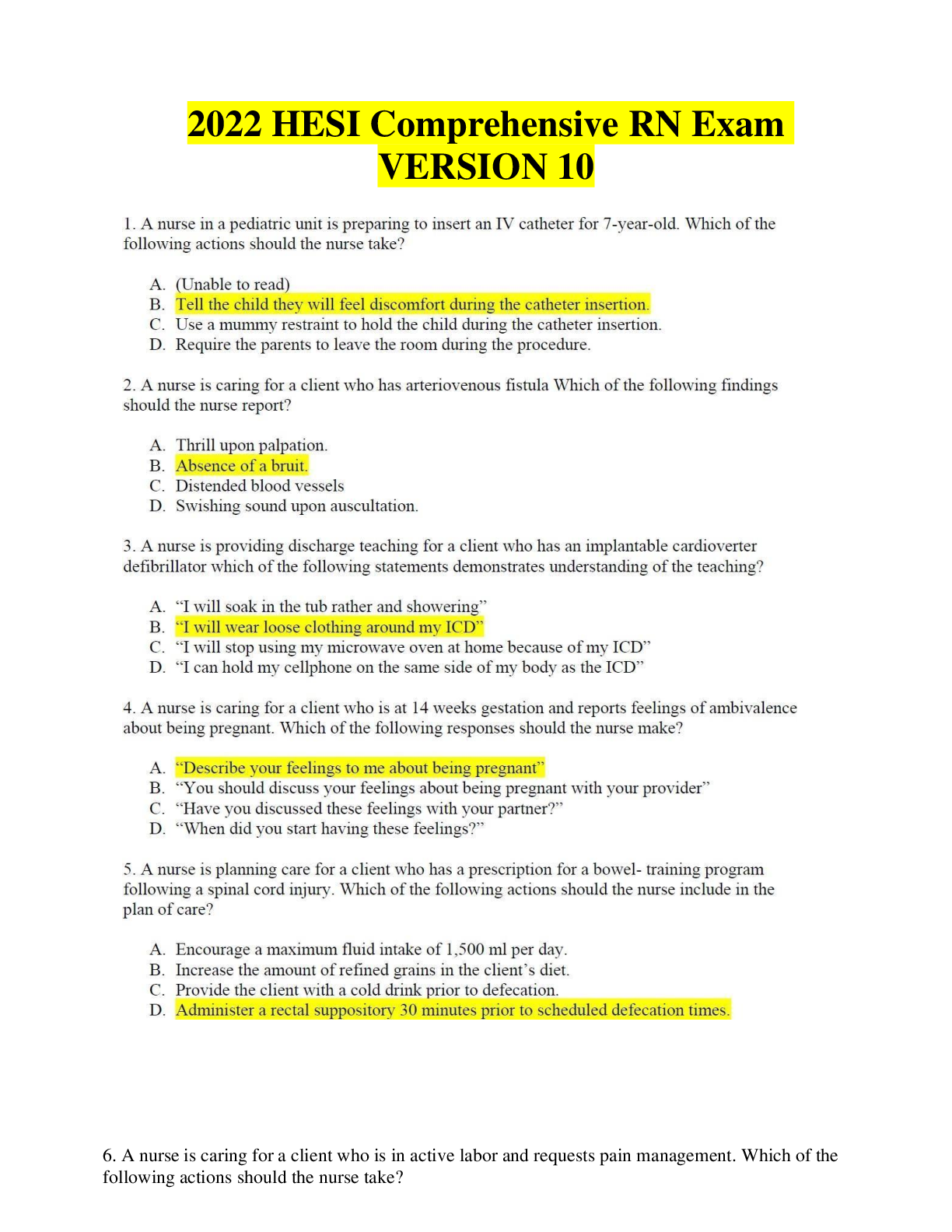 2022 HESI Comprehensive RN Exam VERSION 10

1. A nurse in a pediatric unit is preparing to insert an IV catheter for 7-year-old. Which of the following actions should the nurse take?

A. (Unable to read)
B. Tell the child they will feel discomfort during the catheter insertion.
C. Use a mummy restraint to hold the child during the catheter insertion.
D. Require the parents to leave the room during the procedure.

2. A nurse is caring for a client who has arteriovenous fistula Which of the following findings should the nurse report?

A. Thrill upon palpation.
B. Absence of a bruit.
C. Distended blood vessels
D. Swishing sound upon auscultation.

3. A nurse is providing discharge teaching for a client who has an implantable cardioverter defibrillator which of the following statements demonstrates understanding of the teaching?

A. “I will soak in the tub rather and showering”
B. “I will wear loose clothing around my ICD”
C. “I will stop using my microwave oven at home because of my ICD”
D. “I can hold my cellphone on the same side of my body as the ICD”

4. A nurse is caring for a client who is at 14 weeks gestation and reports feelings of ambivalence about being pregnant. Which of the following responses should the nurse make?

A. “Describe your feelings to me about being pregnant”
B. “You should discuss your feelings about being pregnant with your provider”
C. “Have you discussed these feelings with your partner?”
D. “When did you start having these feelings?”

5. A nurse is planning care for a client who has a prescription for a bowel- training program following a spinal cord injury. Which of the following actions should the nurse include in the plan of care?

A. Encourage a maximum fluid intake of 1,500 ml per day.
B. Increase the amount of refined grains in the client’s diet.
C. Provide the client with a cold drink prior to defecation.
D. Administer a rectal suppository 30 minutes prior to scheduled defecation times.

6. A nurse is caring for a client who is in active labor and requests pain management. Which of the following actions should the nurse take?